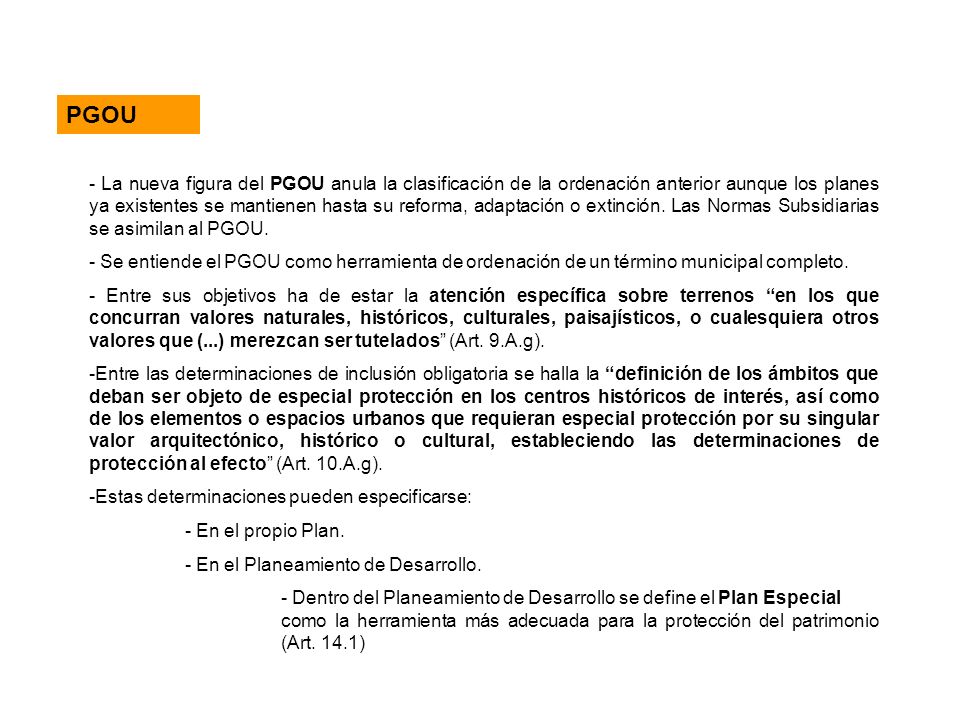 PGOU

- La nueva figura del PGOU anula la clasificación de la ordenación anterior aunque los planes ya existentes se mantienen hasta su reforma, adaptación o extinción. Las Normas Subsidiarias se asimilan al PGOU.

- Se entiende el PGOU como herramienta de ordenación de un término municipal completo.

- Entre sus objetivos ha de estar la atención específica sobre terrenos “en los que concurran valores naturales, históricos, culturales, paisajísticos, o cualesquiera otros valores que (...) merezcan ser tutelados” (Art. 9.A.g).

-Entre las determinaciones de inclusión obligatoria se halla la “definición de los ámbitos que deban ser objeto de especial protección en los centros históricos de interés, así como de los elementos o espacios urbanos que requieran especial protección por su singular valor arquitectónico, histórico o cultural, estableciendo las determinaciones de protección al efecto” (Art. 10.A.g).

-Estas determinaciones pueden especificarse:

- En el propio Plan.

- En el Planeamiento de Desarrollo.

- Dentro del Planeamiento de Desarrollo se define el Plan Especial como la herramienta más adecuada para la protección del patrimonio (Art. 14.1)